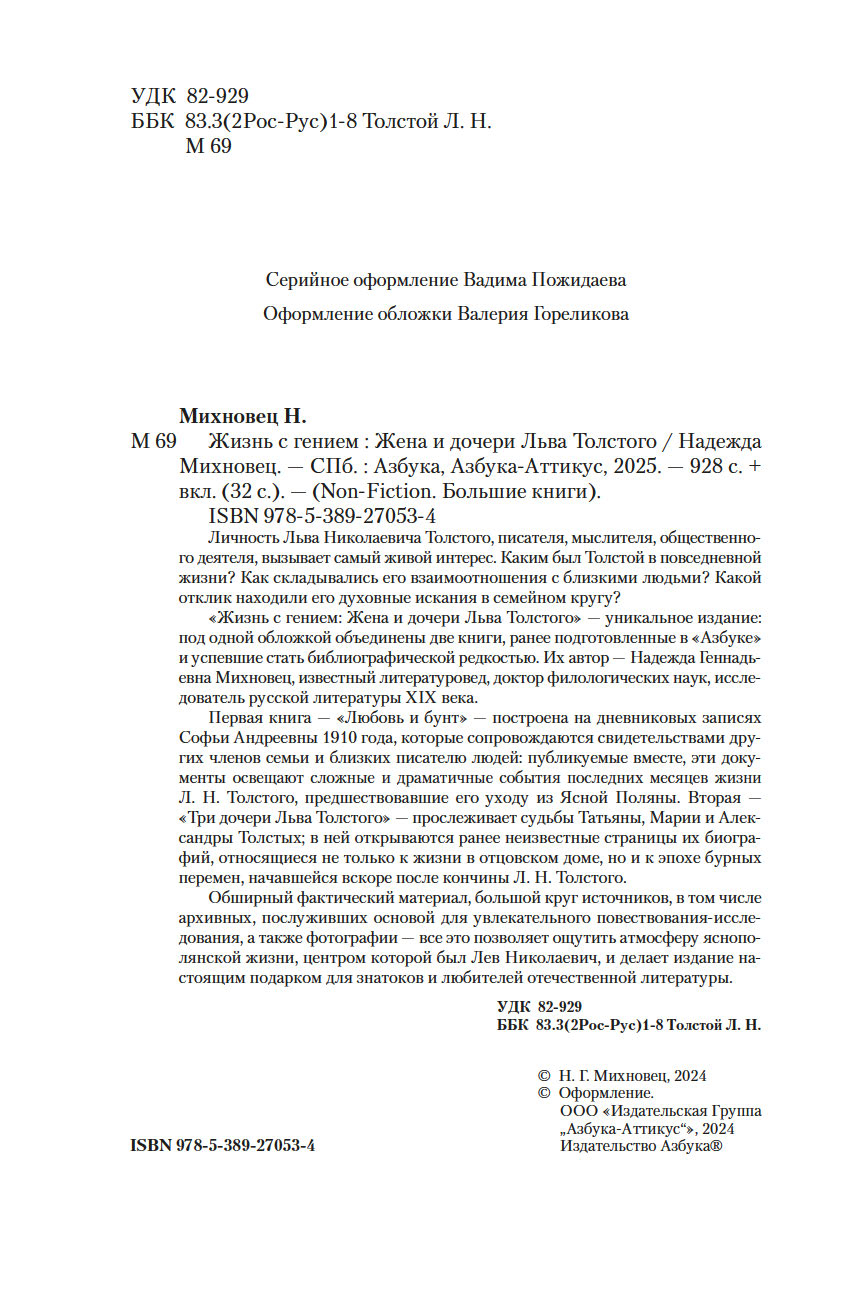 УДК 82-929
ББК 83.3(2Рос-Рус)1-8 Толстой Л. Н.
М 69

Серийное оформление Вадима Пожидаева

Оформление обложки Валерия Гореликова

Михновец Н.
М 69 Жизнь с гением : Жена и дочери Льва Толстого / Надежда Михновец. — СПб. : Азбука, Азбука-Аттикус, 2025. — 928 с. + вкл. (32 с.). — (Non-Fiction. Большие книги).
ISBN 978-5-389-27053-4

Личность Льва Николаевича Толстого, писателя, мыслителя, общественного деятеля, вызывает самый живой интерес. Каким был Толстой в повседневной жизни? Как складывались его взаимоотношения с близкими людьми? Какой отклик находили его духовные искания в семейном кругу?

«Жизнь с гением: Жена и дочери Льва Толстого» — уникальное издание: под одной обложкой объединены две книги, ранее подготовленные в «Азбуке» и успевшие стать библиографической редкостью. Их автор — Надежда Геннадьевна Михновец, известный литературовед, доктор филологических наук, исследователь русской литературы XIX века.

Первая книга — «Любовь и бунт» — построена на дневниковых записях Софьи Андреевны 1910 года, которые сопровождаются свидетельствами других членов семьи и близких писателю людей: публикуемые вместе, эти документы освещают сложные и драматичные события последних месяцев жизни Л. Н. Толстого, предшествовавшие его уходу из Ясной Поляны. Вторая — «Три дочери Льва Толстого» — прослеживает судьбы Татьяны, Марии и Александры Толстых; в ней открываются ранее неизвестные страницы их биографий, относящиеся не только к жизни в отцовском доме, но и к эпохе бурных перемен, начавшейся вскоре после кончины Л. Н. Толстого.

Обширный фактический материал, большой круг источников, в том числе архивных, послуживших основой для увлекательного повествования-исследования, а также фотографии — все это позволяет ощутить атмосферу яснополянской жизни, центром которой был Лев Николаевич, и делает издание настоящим подарком для знатоков и любителей отечественной литературы.

УДК 82-929
ББК 83.3(2Рос-Рус)1-8 Толстой Л. Н.

© Н. Г. Михновец, 2024
© Оформление.
ООО «Издательская Группа „Азбука-Аттикус“», 2024
Издательство Азбука®

ISBN 978-5-389-27053-4